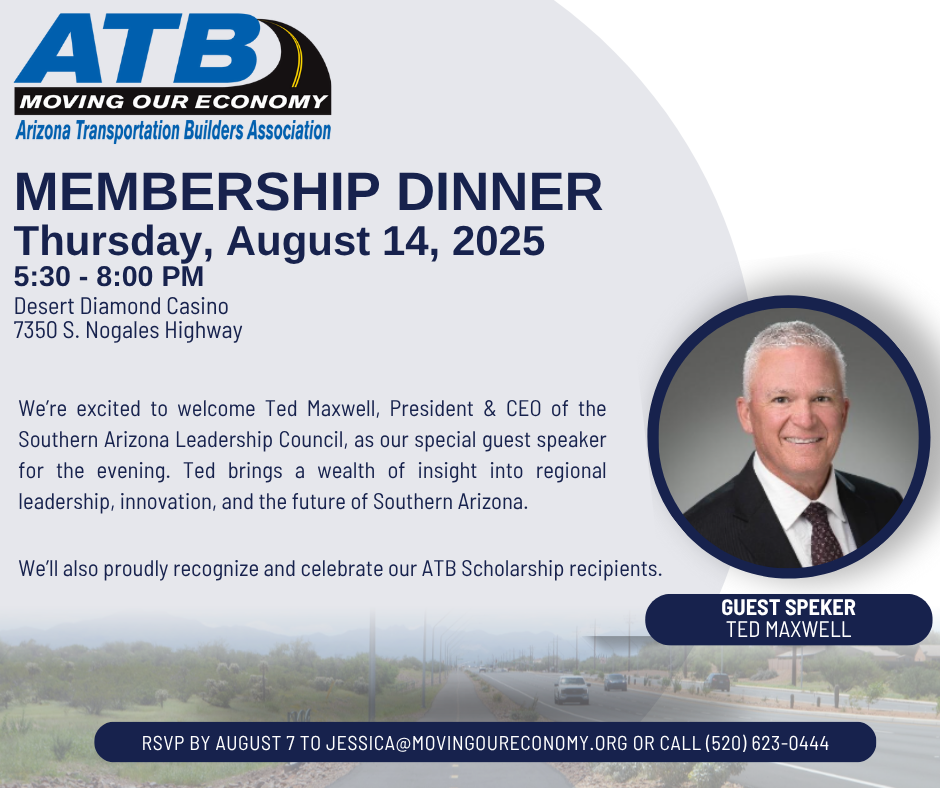 ATB
MOVING OUR ECONOMY
Arizona Transportation Builders Association

MEMBERSHIP DINNER
Thursday, August 14, 2025
5:30 - 8:00 PM
Desert Diamond Casino
7350 S. Nogales Highway

We're excited to welcome Ted Maxwell, President & CEO of the Southern Arizona Leadership Council, as our special guest speaker for the evening. Ted brings a wealth of insight into regional leadership, innovation, and the future of Southern Arizona.

We'll also proudly recognize and celebrate our ATB Scholarship recipients.

GUEST SPEKER
TED MAXWELL

RSVP BY AUGUST 7 TO JESSICA@MOVINGOURECONOMY.ORG OR CALL (520) 623-0444